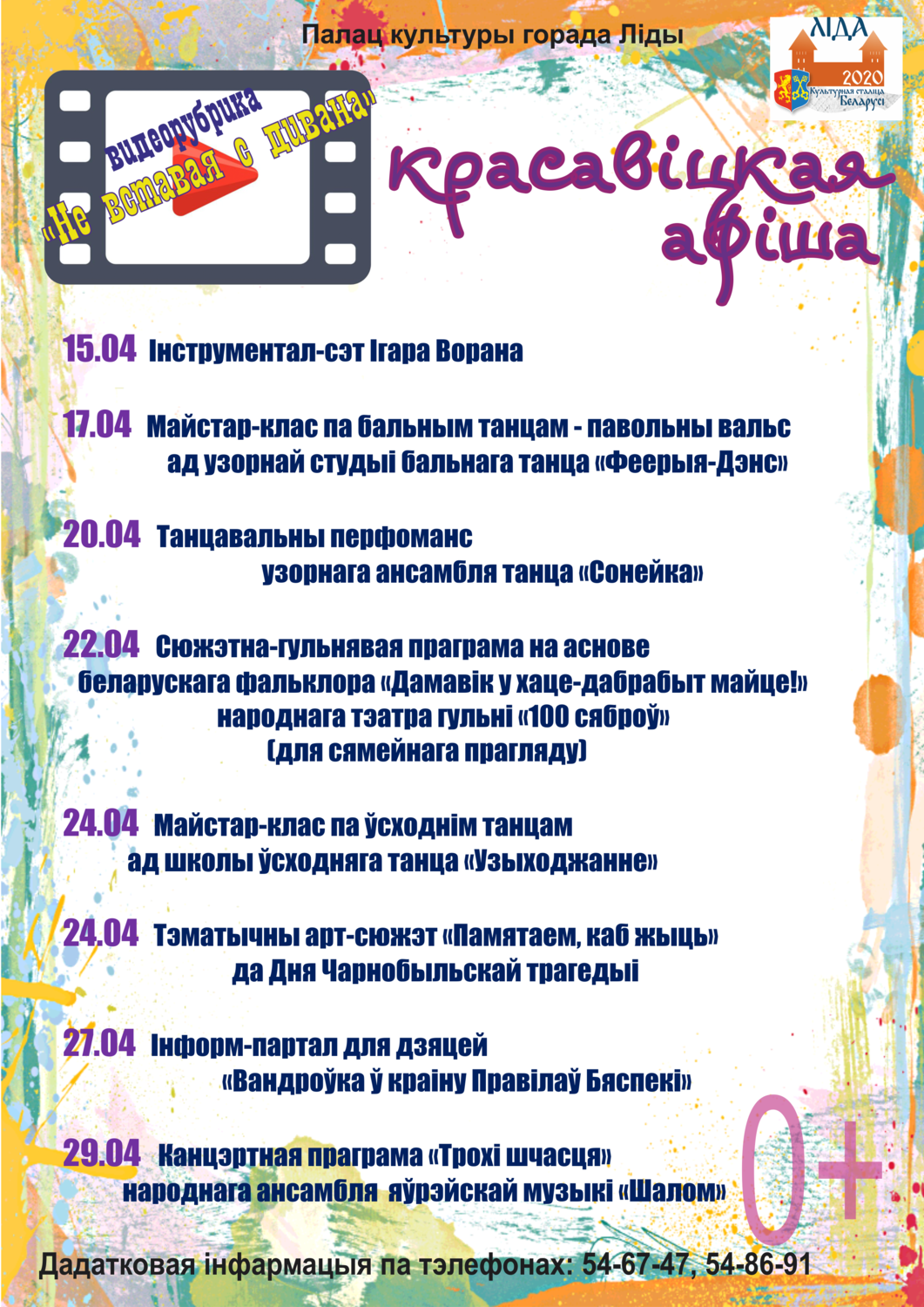 Палац культуры горада Ліды

ЛІДА
2020
Культурная сталіца Беларусі

видеорубрика
«Не вставая с дивана»

Красавіцкая афіша

15.04 Інструментал-сэт Ігара Ворана

17.04 Майстар-клас па бальным танцам - павольны вальс ад узорнай студыі бальнага танца «Феерыя-Дэнс»

20.04 Танцавальны перфоманс узорнага ансамбля танца «Сонейка»

22.04 Сюжэтна-гульнявая праграма на аснове беларускага фальклора «Дамавік у хаце-дабрабыт майце!» народнага тэатра гульні «100 сяброў» (для сямейнага прагляду)

24.04 Майстар-клас па ўсходнім танцам ад школы ўсходняга танца «Узыходжанне»

24.04 Тэматычны арт-сюжэт «Памятаем, каб жыць» да Дня Чарнобыльскай трагедыі

27.04 Інформ-партал для дзяцей «Вандроўка ў краіну Правілаў Бяспекі»

29.04 Канцэртная праграма «Трохі шчасця» народнага ансамбля яўрэйскай музыкі «Шалом»

0+

Дадатковая інфармацыя па тэлефонах: 54-67-47, 54-86-91